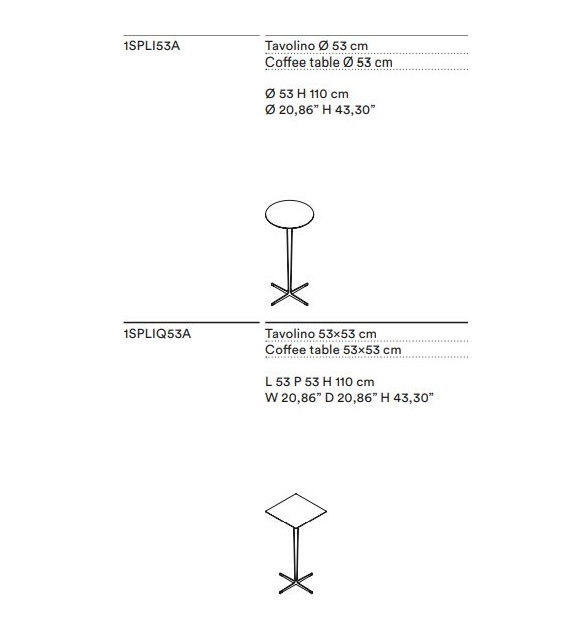 1SPLI53A

Tavolino Ø 53 cm
Coffee table Ø 53 cm

Ø 53 H 110 cm
Ø 20,86” H 43,30”

1SPLIQ53A

Tavolino 53×53 cm
Coffee table 53×53 cm

L 53 P 53 H 110 cm
W 20,86” D 20,86” H 43,30”